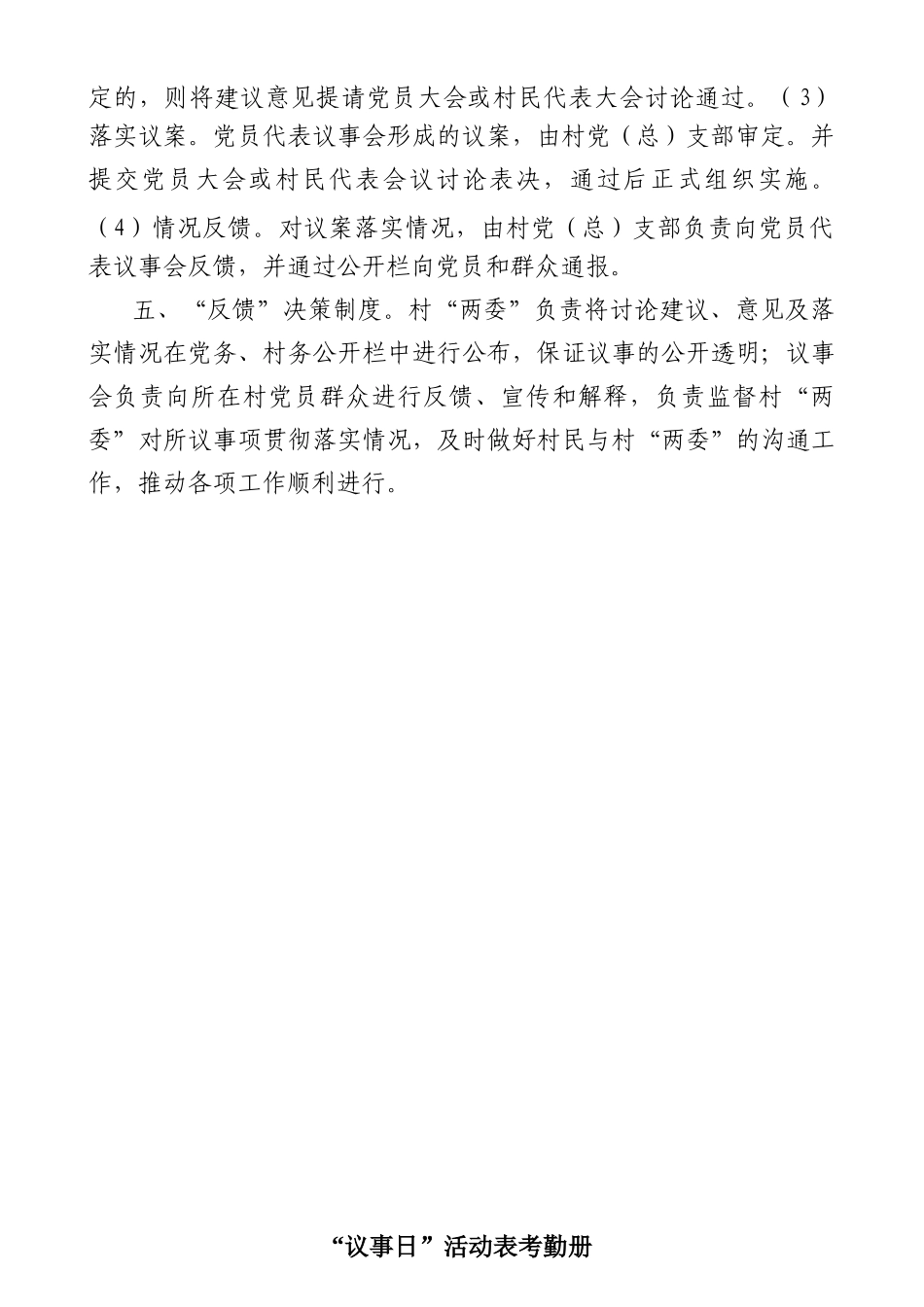 定的，则将建议意见提请党员大会或村民代表大会讨论通过。（3）落实议案。党员代表议事会形成的议案，由村党（总）支部审定。并提交党员大会或村民代表会议讨论表决，通过后正式组织实施。（4）情况反馈。对议案落实情况，由村党（总）支部负责向党员代表议事会反馈，并通过公开栏向党员和群众通报。

五、“反馈”决策制度。村“两委”负责将讨论建议、意见及落实情况在党务、村务公开栏中进行公布，保证议事的公开透明；议事会负责向所在村党员群众进行反馈、宣传和解释，负责监督村“两委”对所议事项贯彻落实情况，及时做好村民与村“两委”的沟通工作，推动各项工作顺利进行。

“议事日”活动表考勤册